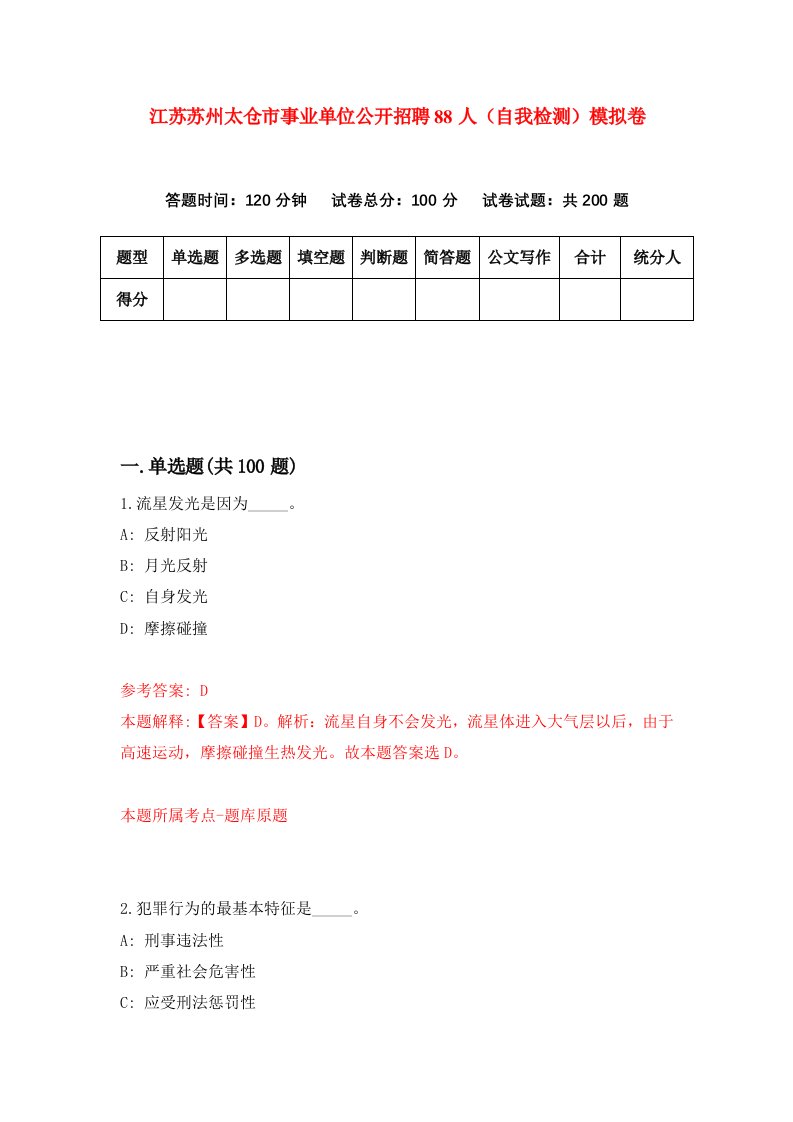 江苏苏州太仓市事业单位公开招聘88人（自我检测）模拟卷

答题时间：120分钟　试卷总分：100分　试卷试题：共200题

| 题型 | 单选题 | 多选题 | 填空题 | 判断题 | 简答题 | 公文写作 | 合计 | 统分人 |
|---|---|---|---|---|---|---|---|---|
| 得分 | | | | | | | | |

一.单选题(共100题)

1.流星发光是因为_____。

A: 反射阳光

B: 月光反射

C: 自身发光

D: 摩擦碰撞

参考答案: D

本题解释:【答案】D。解析：流星自身不会发光，流星体进入大气层以后，由于高速运动，摩擦碰撞生热发光。故本题答案选D。

本题所属考点-题库原题

2.犯罪行为的最基本特征是_____。

A: 刑事违法性

B: 严重社会危害性

C: 应受刑法惩罚性